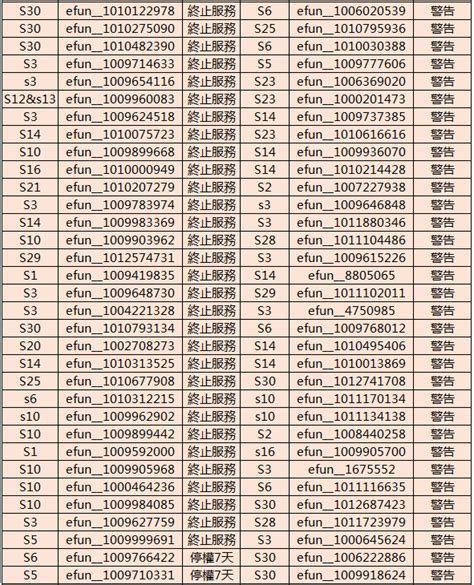 | S30 | efun__1010122978 | 終止服務 | S6 | efun__1006020539 | 警告 |
|---|---|---|---|---|---|
| S30 | efun__1010275090 | 終止服務 | S25 | efun__1010795936 | 警告 |
| S30 | efun__1010482390 | 終止服務 | S6 | efun__1010030388 | 警告 |
| S3 | efun__1009714633 | 終止服務 | S5 | efun__1009777606 | 警告 |
| s3 | efun__1009654116 | 終止服務 | S23 | efun__1006369020 | 警告 |
| S12&s13 | efun__1009960083 | 終止服務 | S23 | efun__1000201473 | 警告 |
| S3 | efun__1009624518 | 終止服務 | S14 | efun__1009737385 | 警告 |
| S14 | efun__1010075723 | 終止服務 | S23 | efun__1010616616 | 警告 |
| S10 | efun__1009899668 | 終止服務 | S14 | efun__1009936070 | 警告 |
| S16 | efun__1010000949 | 終止服務 | S14 | efun__1010214428 | 警告 |
| S21 | efun__1010207279 | 終止服務 | S2 | efun__1007227938 | 警告 |
| S3 | efun__1009783974 | 終止服務 | s3 | efun__1009646848 | 警告 |
| S14 | efun__1009983369 | 終止服務 | S3 | efun__1011880346 | 警告 |
| S10 | efun__1009903962 | 終止服務 | S28 | efun__1011104486 | 警告 |
| S29 | efun__1012574731 | 終止服務 | S3 | efun__1009615226 | 警告 |
| S1 | efun__1009419835 | 終止服務 | S14 | efun__8805065 | 警告 |
| S3 | efun__1009648730 | 終止服務 | S29 | efun__1011102011 | 警告 |
| S3 | efun__1004221328 | 終止服務 | S3 | efun__4750985 | 警告 |
| S30 | efun__1010793134 | 終止服務 | S6 | efun__1009768012 | 警告 |
| S20 | efun__1002708273 | 終止服務 | S14 | efun__1010495406 | 警告 |
| S14 | efun__1010313525 | 終止服務 | S14 | efun__1010013869 | 警告 |
| S25 | efun__1010677908 | 終止服務 | S30 | efun__1012741708 | 警告 |
| s6 | efun__1010312215 | 終止服務 | s10 | efun__1011170134 | 警告 |
| s10 | efun__1009962902 | 終止服務 | s10 | efun__1011134138 | 警告 |
| S10 | efun__1009899442 | 終止服務 | S2 | efun__1008440258 | 警告 |
| S1 | efun__1009592000 | 終止服務 | s16 | efun__1009905700 | 警告 |
| S10 | efun__1009905968 | 終止服務 | S3 | efun__1675552 | 警告 |
| S10 | efun__1000464236 | 終止服務 | S6 | efun__1011116635 | 警告 |
| S10 | efun__1009984085 | 終止服務 | S30 | efun__1012687423 | 警告 |
| S3 | efun__1009627759 | 終止服務 | S28 | efun__1011723979 | 警告 |
| S5 | efun__1009999691 | 終止服務 | S3 | efun__1000645624 | 警告 |
| S6 | efun__1009766422 | 停權7天 | S30 | efun__1006222886 | 警告 |
| S5 | efun__1009710331 | 停權7天 | S30 | efun__1009918624 | 警告 |